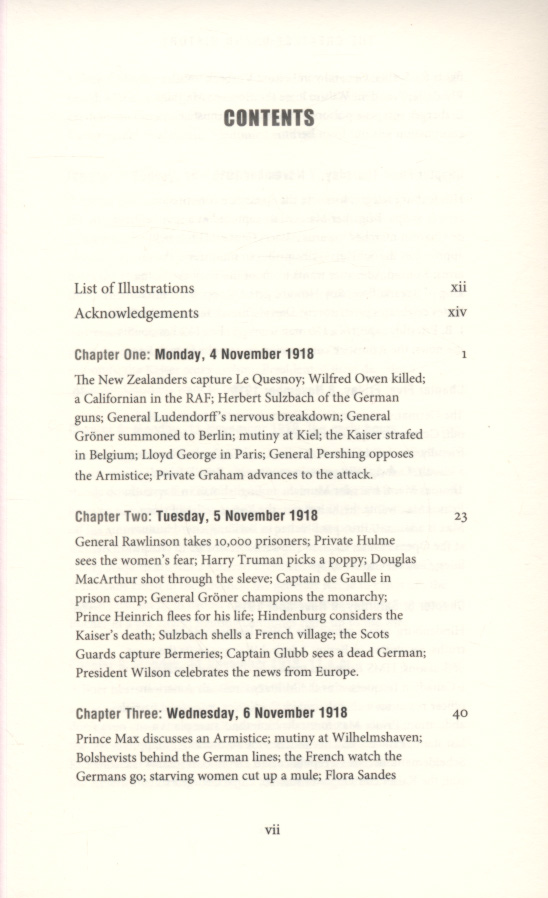 CONTENTS

List of Illustrations xii
Acknowledgements xiv

Chapter One: Monday, 4 November 1918 1

The New Zealanders capture Le Quesnoy; Wilfred Owen killed; a Californian in the RAF; Herbert Sulzbach of the German guns; General Ludendorff's nervous breakdown; General Gröner summoned to Berlin; mutiny at Kiel; the Kaiser strafed in Belgium; Lloyd George in Paris; General Pershing opposes the Armistice; Private Graham advances to the attack.

Chapter Two: Tuesday, 5 November 1918 23

General Rawlinson takes 10,000 prisoners; Private Hulme sees the women's fear; Harry Truman picks a poppy; Douglas MacArthur shot through the sleeve; Captain de Gaulle in prison camp; General Gröner champions the monarchy; Prince Heinrich flees for his life; Hindenburg considers the Kaiser's death; Sulzbach shells a French village; the Scots Guards capture Bermeries; Captain Glubb sees a dead German; President Wilson celebrates the news from Europe.

Chapter Three: Wednesday, 6 November 1918 40

Prince Max discusses an Armistice; mutiny at Wilhelmshaven; Bolshevists behind the German lines; the French watch the Germans go; starving women cut up a mule; Flora Sandes

vii